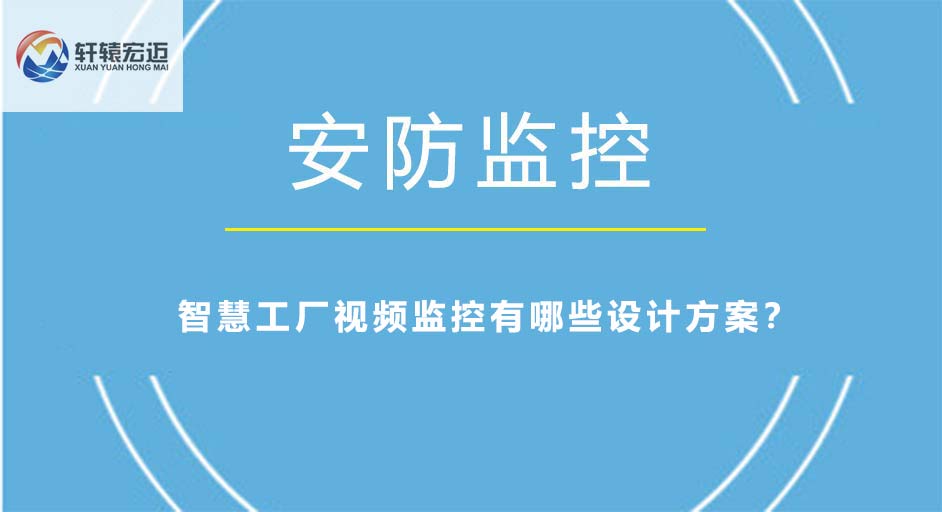 轩辕宏迈
XUAN YUAN HONG MAI

安防监控

智慧工厂视频监控有哪些设计方案?